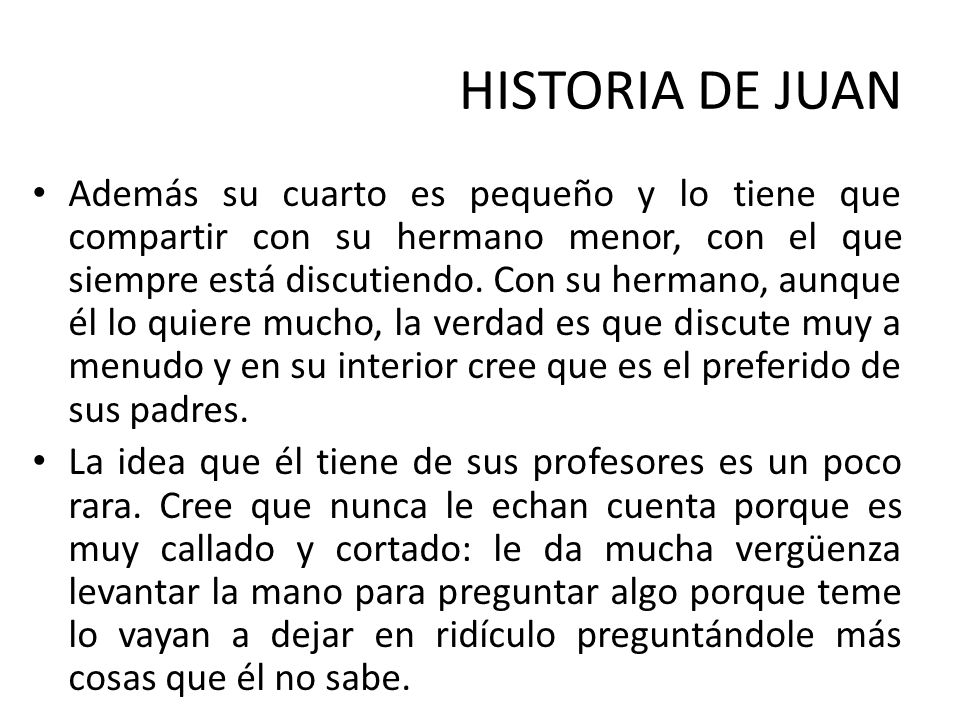 HISTORIA DE JUAN

• Además su cuarto es pequeño y lo tiene que compartir con su hermano menor, con el que siempre está discutiendo. Con su hermano, aunque él lo quiere mucho, la verdad es que discute muy a menudo y en su interior cree que es el preferido de sus padres.

• La idea que él tiene de sus profesores es un poco rara. Cree que nunca le echan cuenta porque es muy callado y cortado: le da mucha vergüenza levantar la mano para preguntar algo porque teme lo vayan a dejar en ridículo preguntándole más cosas que él no sabe.